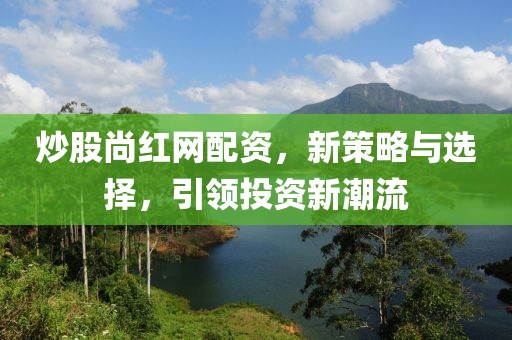 炒股尚红网配资，新策略与选择，引领投资新潮流